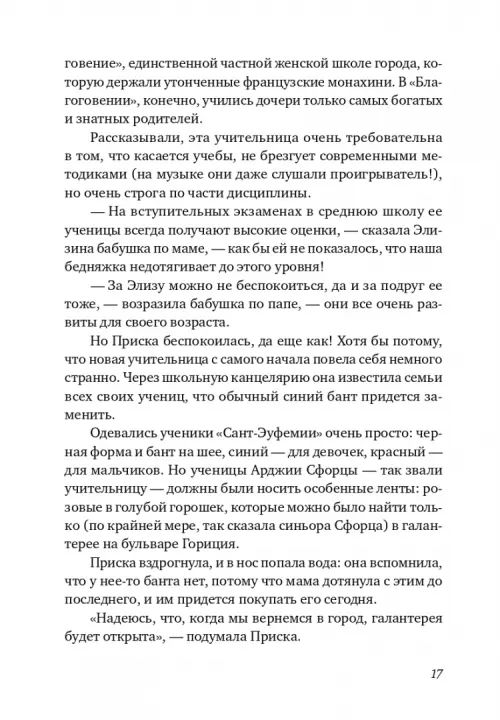 говение», единственной частной женской школе города, которую держали утонченные французские монахини. В «Благовении», конечно, учились дочери только самых богатых и знатных родителей.

Рассказывали, эта учительница очень требовательна в том, что касается учебы, не брезгует современными методиками (на музыке они даже слушали проигрыватель!), но очень строга по части дисциплины.

— На вступительных экзаменах в среднюю школу ее ученицы всегда получают высокие оценки, — сказала Элизина бабушка по маме, — как бы ей не показалось, что наша бедняжка недотягивает до этого уровня!

— За Элизу можно не беспокоиться, да и за подруг ее тоже, — возразила бабушка по папе, — они все очень развиты для своего возраста.

Но Приска беспокоилась, да еще как! Хотя бы потому, что новая учительница с самого начала повела себя немного странно. Через школьную канцелярию она известила семьи всех своих учениц, что обычный синий бант придется заменить.

Одевались ученики «Сант-Эуфемии» очень просто: черная форма и бант на шее, синий — для девочек, красный — для мальчиков. Но ученицы Арджии Сфорцы — так звали учительницу — должны были носить особенные ленты: розовые в голубой горошек, которые можно было найти только (по крайней мере, так сказала синьора Сфорца) в галантерее на бульваре Гориция.

Приска вздрогнула, и в нос попала вода: она вспомнила, что у нее-то банта нет, потому что мама дотянула с этим до последнего, и им придется покупать его сегодня.

«Надеюсь, что, когда мы вернемся в город, галантерея будет открыта», — подумала Приска.

17